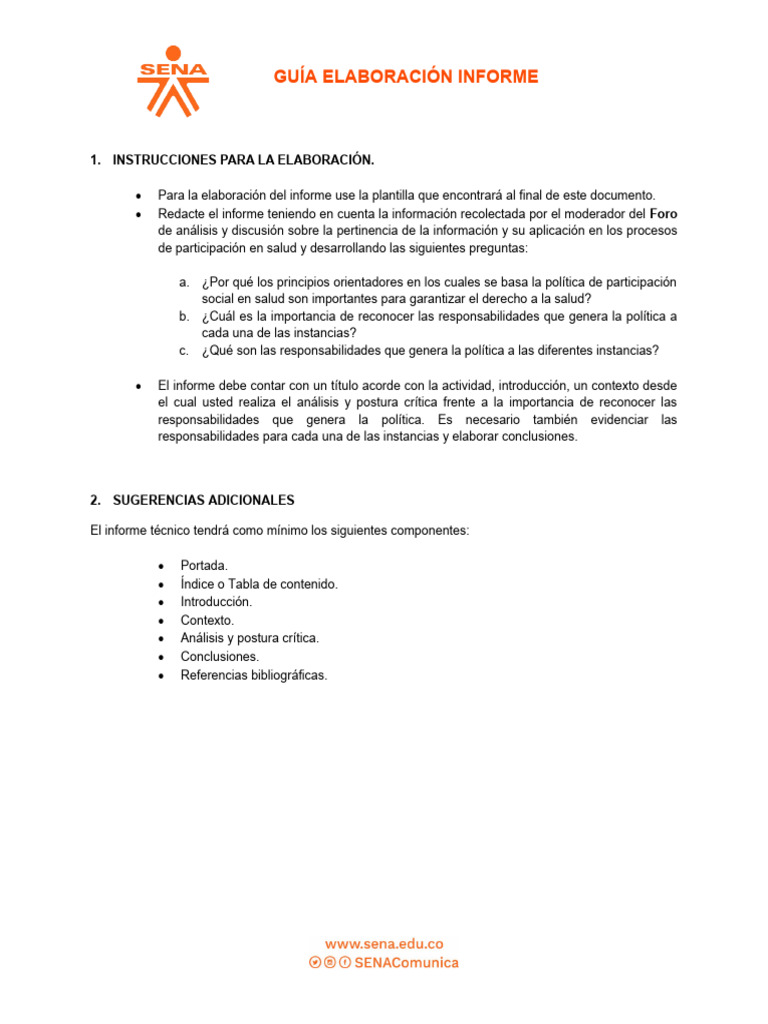 SENA

GUÍA ELABORACIÓN INFORME

1. INSTRUCCIONES PARA LA ELABORACIÓN.

• Para la elaboración del informe use la plantilla que encontrará al final de este documento.
• Redacte el informe teniendo en cuenta la información recolectada por el moderador del Foro de análisis y discusión sobre la pertinencia de la información y su aplicación en los procesos de participación en salud y desarrollando las siguientes preguntas:

a. ¿Por qué los principios orientadores en los cuales se basa la política de participación social en salud son importantes para garantizar el derecho a la salud?
b. ¿Cuál es la importancia de reconocer las responsabilidades que genera la política a cada una de las instancias?
c. ¿Qué son las responsabilidades que genera la política a las diferentes instancias?

• El informe debe contar con un título acorde con la actividad, introducción, un contexto desde el cual usted realiza el análisis y postura crítica frente a la importancia de reconocer las responsabilidades que genera la política. Es necesario también evidenciar las responsabilidades para cada una de las instancias y elaborar conclusiones.

2. SUGERENCIAS ADICIONALES

El informe técnico tendrá como mínimo los siguientes componentes:

• Portada.
• Índice o Tabla de contenido.
• Introducción.
• Contexto.
• Análisis y postura crítica.
• Conclusiones.
• Referencias bibliográficas.

www.sena.edu.co
SENAComunica